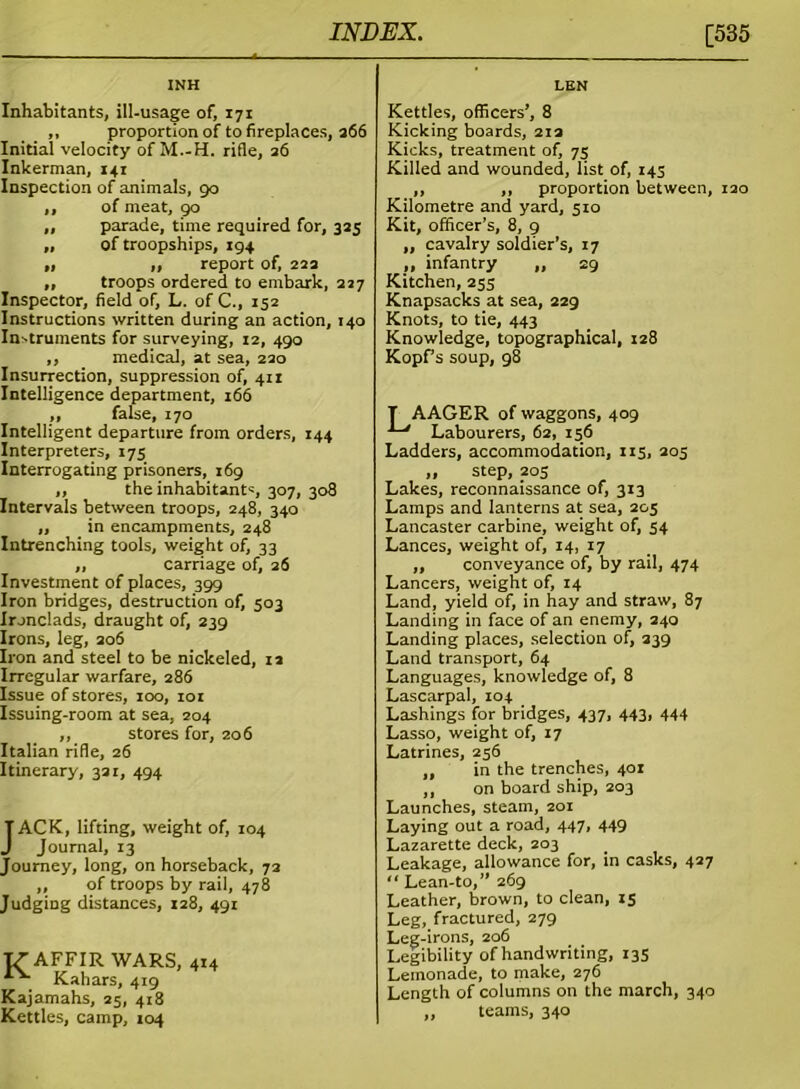 INDEX. [535

INH

Inhabitants, ill-usage of, 171
,, proportion of to fireplaces, 266
Initial velocity of M.-H. rifle, 26
Inkerman, 141
Inspection of animals, 90
,, of meat, 90
,, parade, time required for, 325
,, of troopships, 194
,, ,, report of, 222
,, troops ordered to embark, 227
Inspector, field of, L. of C., 152
Instructions written during an action, 140
Instruments for surveying, 12, 490
,, medical, at sea, 220
Insurrection, suppression of, 411
Intelligence department, 166
,, false, 170
Intelligent departure from orders, 144
Interpreters, 175
Interrogating prisoners, 169
,, the inhabitants, 307, 308
Intervals between troops, 248, 340
,, in encampments, 248
Intrenching tools, weight of, 33
,, carriage of, 26
Investment of places, 399
Iron bridges, destruction of, 503
Ironclads, draught of, 239
Irons, leg, 206
Iron and steel to be nickeled, 12
Irregular warfare, 286
Issue of stores, 100, 101
Issuing-room at sea, 204
,, stores for, 206
Italian rifle, 26
Itinerary, 321, 494

JACK, lifting, weight of, 104
Journal, 13
Journey, long, on horseback, 72
,, of troops by rail, 478
Judging distances, 128, 491

KAFFIR WARS, 414
Kahars, 419
Kajamahs, 25, 418
Kettles, camp, 104

LEN

Kettles, officers', 8
Kicking boards, 212
Kicks, treatment of, 75
Killed and wounded, list of, 145
,, ,, proportion between, 120
Kilometre and yard, 510
Kit, officer's, 8, 9
,, cavalry soldier's, 17
,, infantry ,, 29
Kitchen, 255
Knapsacks at sea, 229
Knots, to tie, 443
Knowledge, topographical, 128
Kopf's soup, 98

LAAGER of waggons, 409
Labourers, 62, 156
Ladders, accommodation, 115, 205
,, step, 205
Lakes, reconnaissance of, 313
Lamps and lanterns at sea, 205
Lancaster carbine, weight of, 54
Lances, weight of, 14, 17
,, conveyance of, by rail, 474
Lancers, weight of, 14
Land, yield of, in hay and straw, 87
Landing in face of an enemy, 240
Landing places, selection of, 239
Land transport, 64
Languages, knowledge of, 8
Lascarpal, 104
Lashings for bridges, 437, 443, 444
Lasso, weight of, 17
Latrines, 256
,, in the trenches, 401
,, on board ship, 203
Launches, steam, 201
Laying out a road, 447, 449
Lazarette deck, 203
Leakage, allowance for, in casks, 427
"Lean-to," 269
Leather, brown, to clean, 15
Leg, fractured, 279
Leg-irons, 206
Legibility of handwriting, 135
Lemonade, to make, 276
Length of columns on the march, 340
,, teams, 340